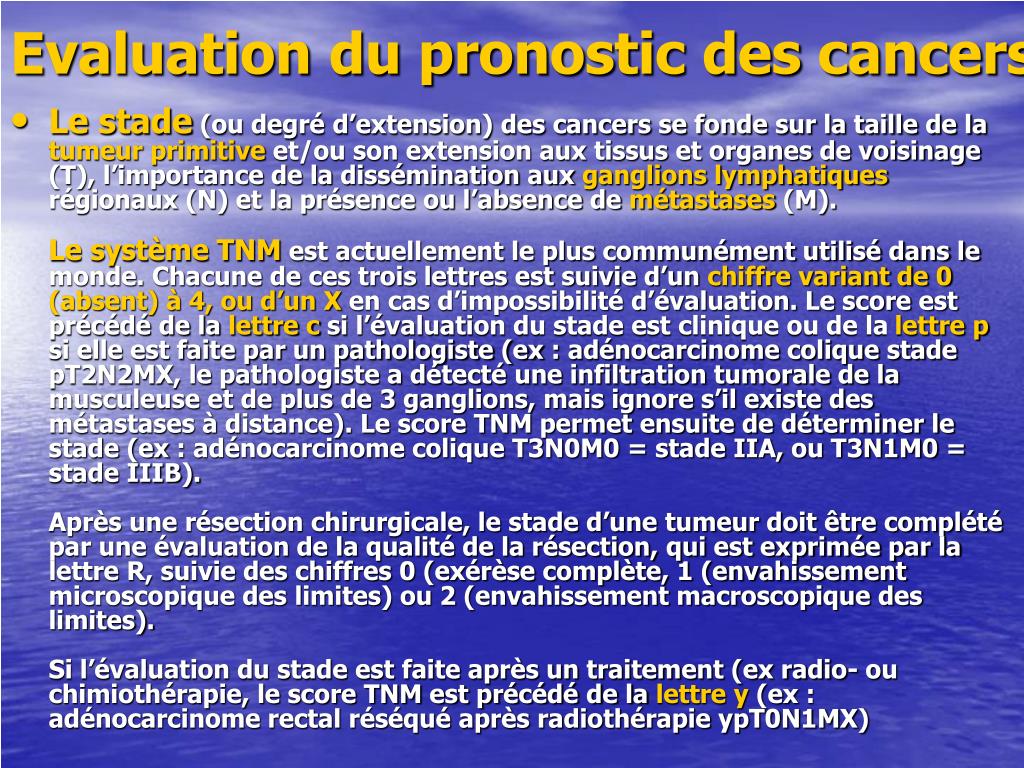 Evaluation du pronostic des cancers

• Le stade (ou degré d'extension) des cancers se fonde sur la taille de la tumeur primitive et/ou son extension aux tissus et organes de voisinage (T), l'importance de la dissémination aux ganglions lymphatiques régionaux (N) et la présence ou l'absence de métastases (M).

Le système TNM est actuellement le plus communément utilisé dans le monde. Chacune de ces trois lettres est suivie d'un chiffre variant de 0 (absent) à 4, ou d'un X en cas d'impossibilité d'évaluation. Le score est précédé de la lettre c si l'évaluation du stade est clinique ou de la lettre p si elle est faite par un pathologiste (ex : adénocarcinome colique stade pT2N2MX, le pathologiste a détecté une infiltration tumorale de la musculeuse et de plus de 3 ganglions, mais ignore s'il existe des métastases à distance). Le score TNM permet ensuite de déterminer le stade (ex : adénocarcinome colique T3N0M0 = stade IIA, ou T3N1M0 = stade IIIB).

Après une résection chirurgicale, le stade d'une tumeur doit être complété par une évaluation de la qualité de la résection, qui est exprimée par la lettre R, suivie des chiffres 0 (exérèse complète, 1 (envahissement microscopique des limites) ou 2 (envahissement macroscopique des limites).

Si l'évaluation du stade est faite après un traitement (ex radio- ou chimiothérapie, le score TNM est précédé de la lettre y (ex : adénocarcinome rectal réséqué après radiothérapie ypT0N1MX)